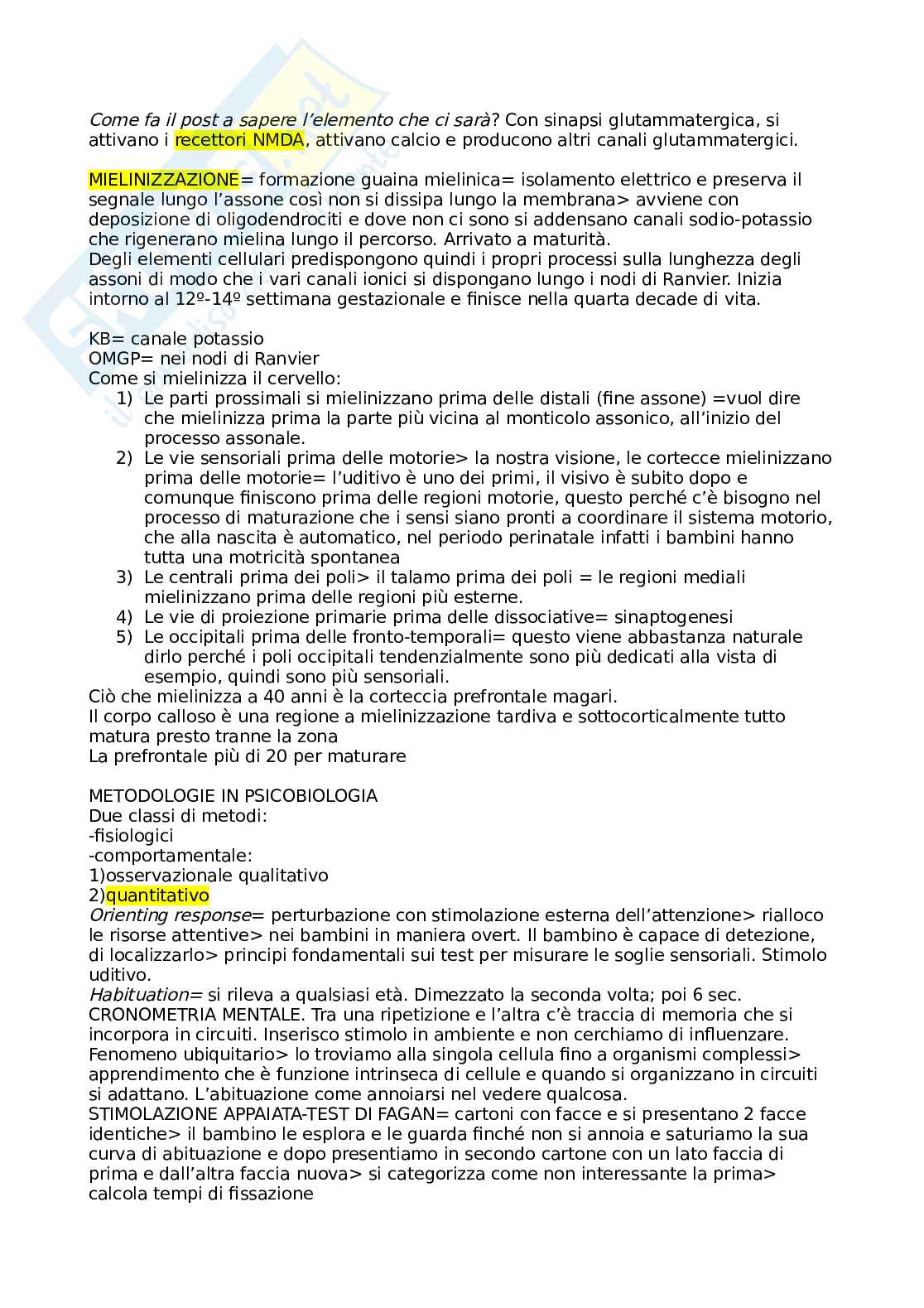 Come fa il post a sapere l'elemento che ci sarà? Con sinapsi glutammatergica, si attivano i recettori NMDA, attivano calcio e producono altri canali glutammatergici.

MIELINIZZAZIONE= formazione guaina mielinica= isolamento elettrico e preserva il segnale lungo l'assone così non si dissipa lungo la membrana> avviene con deposizione di oligodendrociti e dove non ci sono si addensano canali sodio-potassio che rigenerano mielina lungo il percorso. Arrivato a maturità.
Degli elementi cellulari predispongono quindi i propri processi sulla lunghezza degli assoni di modo che i vari canali ionici si dispongano lungo i nodi di Ranvier. Inizia intorno al 12º-14º settimana gestazionale e finisce nella quarta decade di vita.

KB= canale potassio
OMGP= nei nodi di Ranvier
Come si mielinizza il cervello:
1) Le parti prossimali si mielinizzano prima delle distali (fine assone) =vuol dire che mielinizza prima la parte più vicina al monticolo assonico, all'inizio del processo assonale.
2) Le vie sensoriali prima delle motorie> la nostra visione, le cortecce mielinizzano prima delle motorie= l'uditivo è uno dei primi, il visivo è subito dopo e comunque finiscono prima delle regioni motorie, questo perché c'è bisogno nel processo di maturazione che i sensi siano pronti a coordinare il sistema motorio, che alla nascita è automatico, nel periodo perinatale infatti i bambini hanno tutta una motricità spontanea
3) Le centrali prima dei poli> il talamo prima dei poli = le regioni mediali mielinizzano prima delle regioni più esterne.
4) Le vie di proiezione primarie prima delle dissociative= sinaptogenesi
5) Le occipitali prima delle fronto-temporali= questo viene abbastanza naturale dirlo perché i poli occipitali tendenzialmente sono più dedicati alla vista di esempio, quindi sono più sensoriali.
Ciò che mielinizza a 40 anni è la corteccia prefrontale magari.
Il corpo calloso è una regione a mielinizzazione tardiva e sottocorticalmente tutto matura presto tranne la zona
La prefrontale più di 20 per maturare

METODOLOGIE IN PSICOBIOLOGIA
Due classi di metodi:
-fisiologici
-comportamentale:
1)osservazionale qualitativo
2)quantitativo
Orienting response= perturbazione con stimolazione esterna dell'attenzione> rialloco le risorse attentive> nei bambini in maniera overt. Il bambino è capace di detezione, di localizzarlo> principi fondamentali sui test per misurare le soglie sensoriali. Stimolo uditivo.
Habituation= si rileva a qualsiasi età. Dimezzato la seconda volta; poi 6 sec.
CRONOMETRIA MENTALE. Tra una ripetizione e l'altra c'è traccia di memoria che si incorpora in circuiti. Inserisco stimolo in ambiente e non cerchiamo di influenzare. Fenomeno ubiquitario> lo troviamo alla singola cellula fino a organismi complessi> apprendimento che è funzione intrinseca di cellule e quando si organizzano in circuiti si adattano. L'abituazione come annoiarsi nel vedere qualcosa.
STIMOLAZIONE APPAIATA-TEST DI FAGAN= cartoni con facce e si presentano 2 facce identiche> il bambino le esplora e le guarda finché non si annoia e saturiamo la sua curva di abituazione e dopo presentiamo in secondo cartone con un lato faccia di prima e dall'altra faccia nuova> si categorizza come non interessante la prima> calcola tempi di fissazione